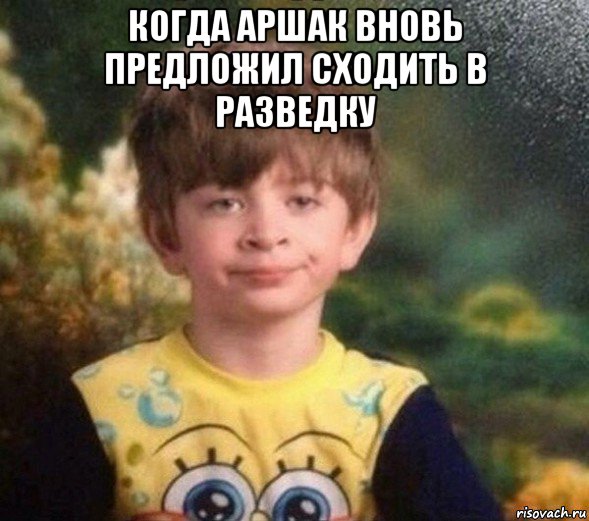 КОГДА АРШАК ВНОВЬ ПРЕДЛОЖИЛ СХОДИТЬ В РАЗВЕДКУ

risovach.ru